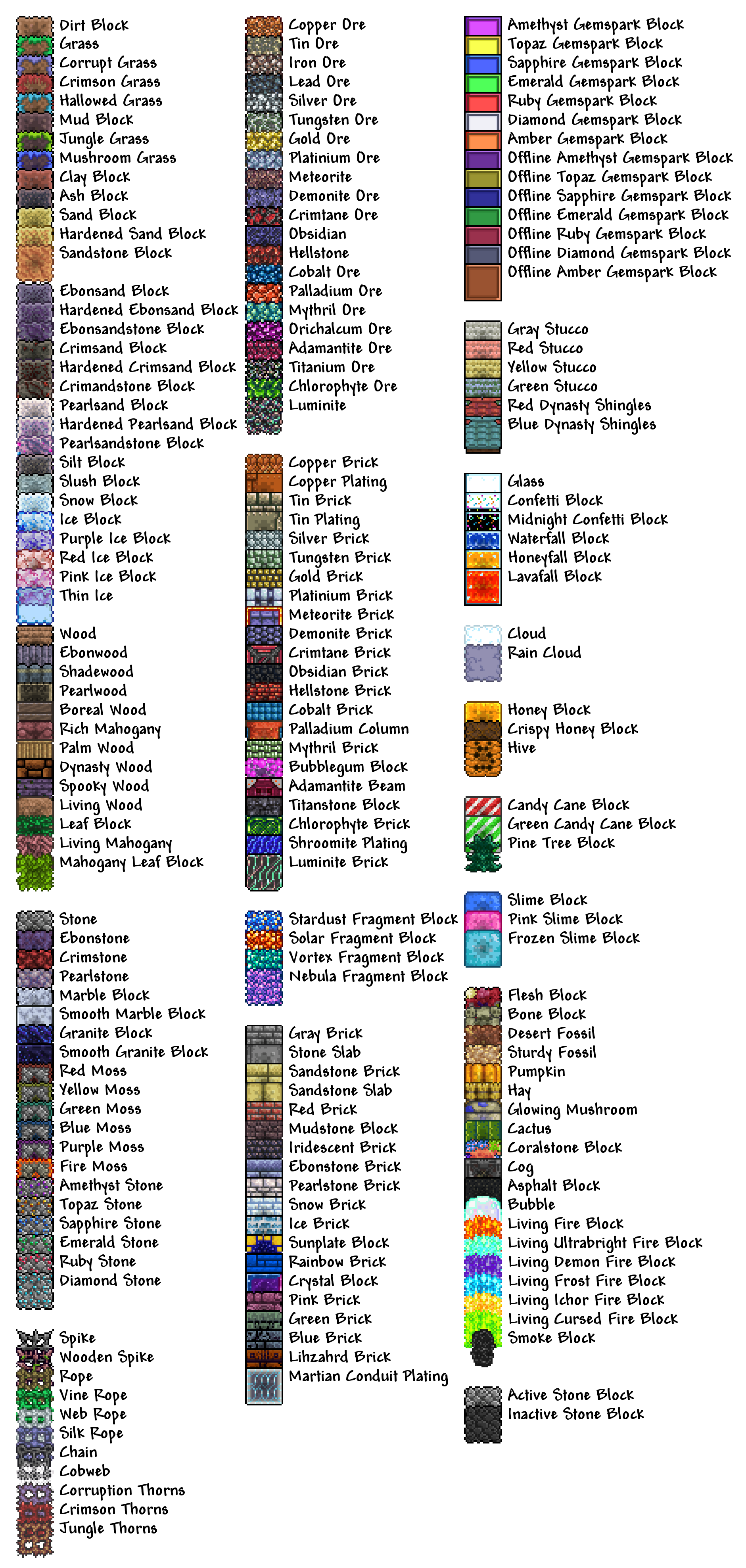 Dirt Block
Grass
Corrupt Grass
Crimson Grass
Hallowed Grass
Mud Block
Jungle Grass
Mushroom Grass
Clay Block
Ash Block
Sand Block
Hardened Sand Block
Sandstone Block

Ebonsand Block
Hardened Ebonsand Block
Ebonsandstone Block
Crimsand Block
Hardened Crimsand Block
Crimandstone Block
Pearlsand Block
Hardened Pearlsand Block
Pearlsandstone Block
Silt Block
Slush Block
Snow Block
Ice Block
Purple Ice Block
Red Ice Block
Pink Ice Block
Thin Ice

Wood
Ebonwood
Shadewood
Pearlwood
Boreal Wood
Rich Mahogany
Palm Wood
Dynasty Wood
Spooky Wood
Living Wood
Leaf Block
Living Mahogany
Mahogany Leaf Block

Stone
Ebonstone
Crimstone
Pearlstone
Marble Block
Smooth Marble Block
Granite Block
Smooth Granite Block
Red Moss
Yellow Moss
Green Moss
Blue Moss
Purple Moss
Fire Moss
Amethyst Stone
Topaz Stone
Sapphire Stone
Emerald Stone
Ruby Stone
Diamond Stone

Spike
Wooden Spike
Rope
Vine Rope
Web Rope
Silk Rope
Chain
Cobweb
Corruption Thorns
Crimson Thorns
Jungle Thorns

Copper Ore
Tin Ore
Iron Ore
Lead Ore
Silver Ore
Tungsten Ore
Gold Ore
Platinium Ore
Meteorite
Demonite Ore
Crimtane Ore
Obsidian
Hellstone
Cobalt Ore
Palladium Ore
Mythril Ore
Orichalcum Ore
Adamantite Ore
Titanium Ore
Chlorophyte Ore
Luminite

Copper Brick
Copper Plating
Tin Brick
Tin Plating
Silver Brick
Tungsten Brick
Gold Brick
Platinium Brick
Meteorite Brick
Demonite Brick
Crimtane Brick
Obsidian Brick
Hellstone Brick
Cobalt Brick
Palladium Column
Mythril Brick
Bubblegum Block
Adamantite Beam
Titanstone Block
Chlorophyte Brick
Shroomite Plating
Luminite Brick

Stardust Fragment Block
Solar Fragment Block
Vortex Fragment Block
Nebula Fragment Block

Gray Brick
Stone Slab
Sandstone Brick
Sandstone Slab
Red Brick
Mudstone Block
Iridescent Brick
Ebonstone Brick
Pearlstone Brick
Snow Brick
Ice Brick
Sunplate Block
Rainbow Brick
Crystal Block
Pink Brick
Green Brick
Blue Brick
Lihzahrd Brick
Martian Conduit Plating

Amethyst Gemspark Block
Topaz Gemspark Block
Sapphire Gemspark Block
Emerald Gemspark Block
Ruby Gemspark Block
Diamond Gemspark Block
Amber Gemspark Block
Offline Amethyst Gemspark Block
Offline Topaz Gemspark Block
Offline Sapphire Gemspark Block
Offline Emerald Gemspark Block
Offline Ruby Gemspark Block
Offline Diamond Gemspark Block
Offline Amber Gemspark Block

Gray Stucco
Red Stucco
Yellow Stucco
Green Stucco
Red Dynasty Shingles
Blue Dynasty Shingles

Glass
Confetti Block
Midnight Confetti Block
Waterfall Block
Honeyfall Block
Lavafall Block

Cloud
Rain Cloud

Honey Block
Crispy Honey Block
Hive

Candy Cane Block
Green Candy Cane Block
Pine Tree Block

Slime Block
Pink Slime Block
Frozen Slime Block

Flesh Block
Bone Block
Desert Fossil
Sturdy Fossil
Pumpkin
Hay
Glowing Mushroom
Cactus
Coralstone Block
Cog
Asphalt Block
Bubble
Living Fire Block
Living Ultrabright Fire Block
Living Demon Fire Block
Living Frost Fire Block
Living Ichor Fire Block
Living Cursed Fire Block
Smoke Block

Active Stone Block
Inactive Stone Block